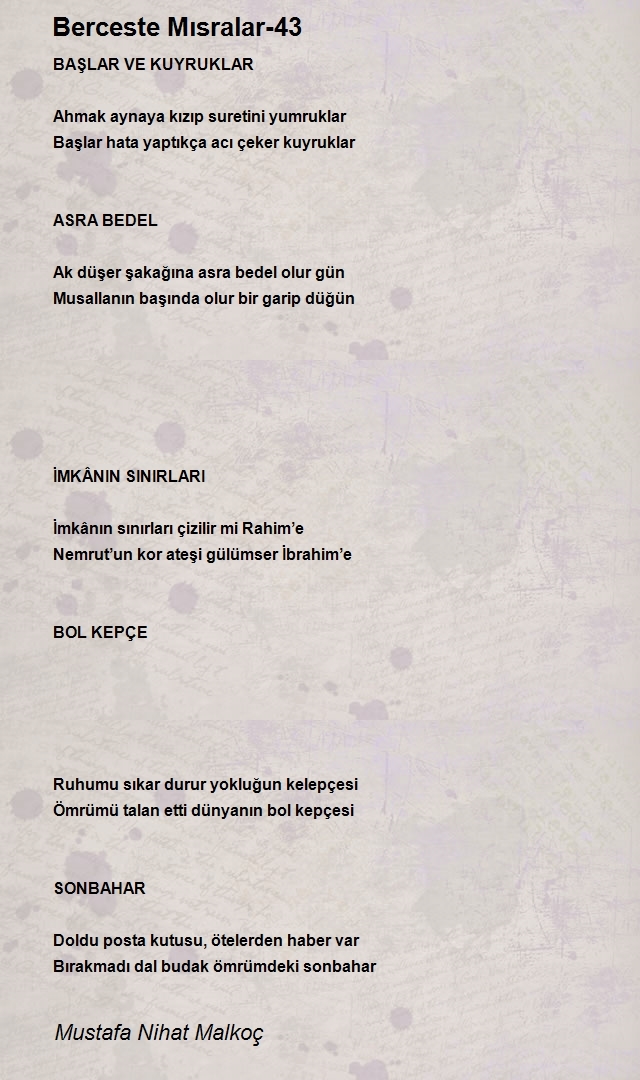 Berceste Mısralar-43

BAŞLAR VE KUYRUKLAR

Ahmak aynaya kızıp suretini yumruklar
Başlar hata yaptıkça acı çeker kuyruklar

ASRA BEDEL

Ak düşer şakağına asra bedel olur gün
Musallanın başında olur bir garip düğün

İMKÂNIN SINIRLARI

İmkânın sınırları çizilir mi Rahim'e
Nemrut'un kor ateşi gülümser İbrahim'e

BOL KEPÇE

Ruhumu sıkar durur yokluğun kelepçesi
Ömrümü talan etti dünyanın bol kepçesi

SONBAHAR

Doldu posta kutusu, ötelerden haber var
Bırakmadı dal budak ömrümdeki sonbahar

Mustafa Nihat Malkoç